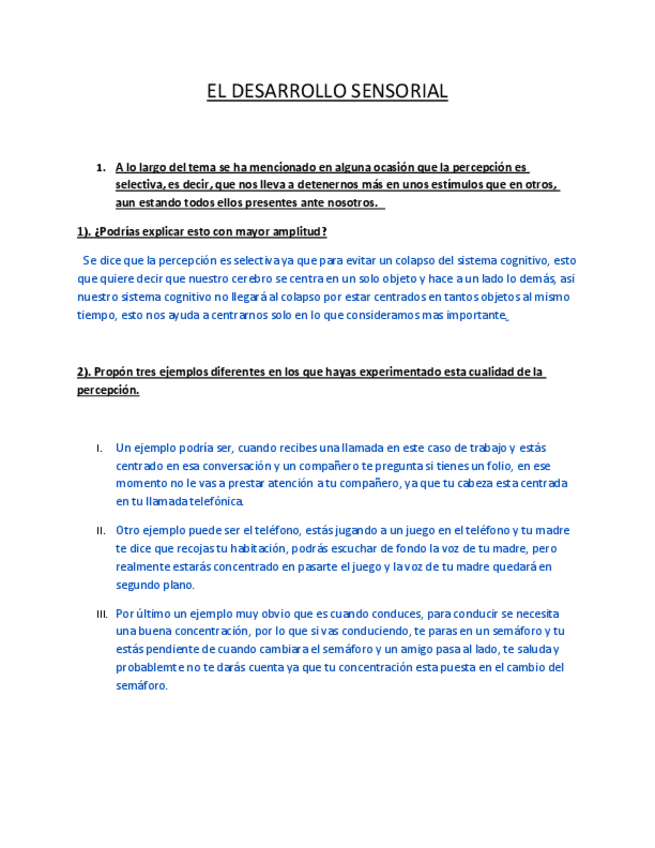 EL DESARROLLO SENSORIAL

1. A lo largo del tema se ha mencionado en alguna ocasión que la percepción es selectiva, es decir, que nos lleva a detenernos más en unos estímulos que en otros, aun estando todos ellos presentes ante nosotros.

1). ¿Podrías explicar esto con mayor amplitud?

Se dice que la percepción es selectiva ya que para evitar un colapso del sistema cognitivo, esto que quiere decir que nuestro cerebro se centra en un solo objeto y hace a un lado lo demás, asi nuestro sistema cognitivo no llegará al colapso por estar centrados en tantos objetos al mismo tiempo, esto nos ayuda a centrarnos solo en lo que consideramos mas importante.

2). Propón tres ejemplos diferentes en los que hayas experimentado esta cualidad de la percepción.

I. Un ejemplo podría ser, cuando recibes una llamada en este caso de trabajo y estás centrado en esa conversación y un compañero te pregunta si tienes un folio, en ese momento no le vas a prestar atención a tu compañero, ya que tu cabeza esta centrada en tu llamada telefónica.

II. Otro ejemplo puede ser el teléfono, estás jugando a un juego en el teléfono y tu madre te dice que recojas tu habitación, podrás escuchar de fondo la voz de tu madre, pero realmente estarás concentrado en pasarte el juego y la voz de tu madre quedará en segundo plano.

III. Por último un ejemplo muy obvio que es cuando conduces, para conducir se necesita una buena concentración, por lo que si vas conduciendo, te paras en un semáforo y tu estás pendiente de cuando cambiara el semáforo y un amigo pasa al lado, te saluda y probablemte no te darás cuenta ya que tu concentración esta puesta en el cambio del semáforo.